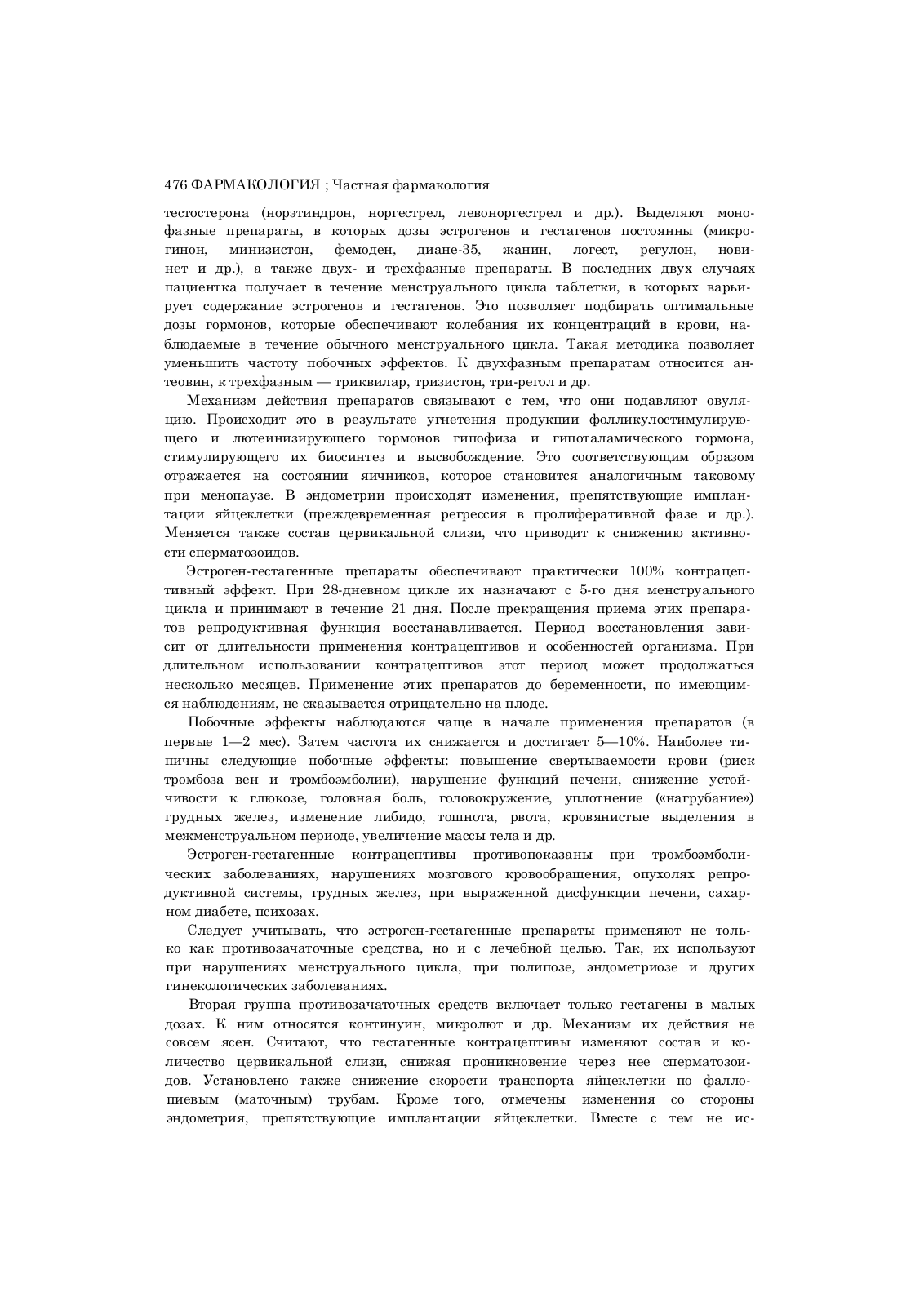 476 ФАРМАКОЛОГИЯ ; Частная фармакология

тестостерона (норэтиндрон, норгестрел, левоноргестрел и др.). Выделяют монофазные препараты, в которых дозы эстрогенов и гестагенов постоянны (микрогинон, минизистон, фемоден, диане-35, жанин, логест, регулон, новинет и др.), а также двух- и трехфазные препараты. В последних двух случаях пациентка получает в течение менструального цикла таблетки, в которых варьирует содержание эстрогенов и гестагенов. Это позволяет подбирать оптимальные дозы гормонов, которые обеспечивают колебания их концентраций в крови, наблюдаемые в течение обычного менструального цикла. Такая методика позволяет уменьшить частоту побочных эффектов. К двухфазным препаратам относится антеовин, к трехфазным — триквилар, тризистон, три-регол и др.

Механизм действия препаратов связывают с тем, что они подавляют овуляцию. Происходит это в результате угнетения продукции фолликулостимулирующего и лютеинизирующего гормонов гипофиза и гипоталамического гормона, стимулирующего их биосинтез и высвобождение. Это соответствующим образом отражается на состоянии яичников, которое становится аналогичным таковому при менопаузе. В эндометрии происходят изменения, препятствующие имплантации яйцеклетки (преждевременная регрессия в пролиферативной фазе и др.). Меняется также состав цервикальной слизи, что приводит к снижению активности сперматозоидов.

Эстроген-гестагенные препараты обеспечивают практически 100% контрацептивный эффект. При 28-дневном цикле их назначают с 5-го дня менструального цикла и принимают в течение 21 дня. После прекращения приема этих препаратов репродуктивная функция восстанавливается. Период восстановления зависит от длительности применения контрацептивов и особенностей организма. При длительном использовании контрацептивов этот период может продолжаться несколько месяцев. Применение этих препаратов до беременности, по имеющимся наблюдениям, не сказывается отрицательно на плоде.

Побочные эффекты наблюдаются чаще в начале применения препаратов (в первые 1—2 мес). Затем частота их снижается и достигает 5—10%. Наиболее типичны следующие побочные эффекты: повышение свертываемости крови (риск тромбоза вен и тромбоэмболии), нарушение функций печени, снижение устойчивости к глюкозе, головная боль, головокружение, уплотнение («нагрубание») грудных желез, изменение либидо, тошнота, рвота, кровянистые выделения в межменструальном периоде, увеличение массы тела и др.

Эстроген-гестагенные контрацептивы противопоказаны при тромбоэмболических заболеваниях, нарушениях мозгового кровообращения, опухолях репродуктивной системы, грудных желез, при выраженной дисфункции печени, сахарном диабете, психозах.

Следует учитывать, что эстроген-гестагенные препараты применяют не только как противозачаточные средства, но и с лечебной целью. Так, их используют при нарушениях менструального цикла, при полипозе, эндометриозе и других гинекологических заболеваниях.

Вторая группа противозачаточных средств включает только гестагены в малых дозах. К ним относятся континуин, микролют и др. Механизм их действия не совсем ясен. Считают, что гестагенные контрацептивы изменяют состав и количество цервикальной слизи, снижая проникновение через нее сперматозоидов. Установлено также снижение скорости транспорта яйцеклетки по фаллопиевым (маточным) трубам. Кроме того, отмечены изменения со стороны эндометрия, препятствующие имплантации яйцеклетки. Вместе с тем не ис-